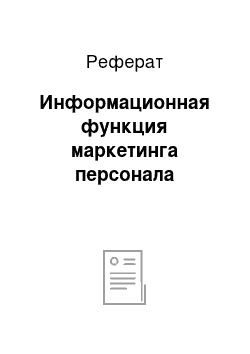 Реферат

Информационная функция маркетинга персонала